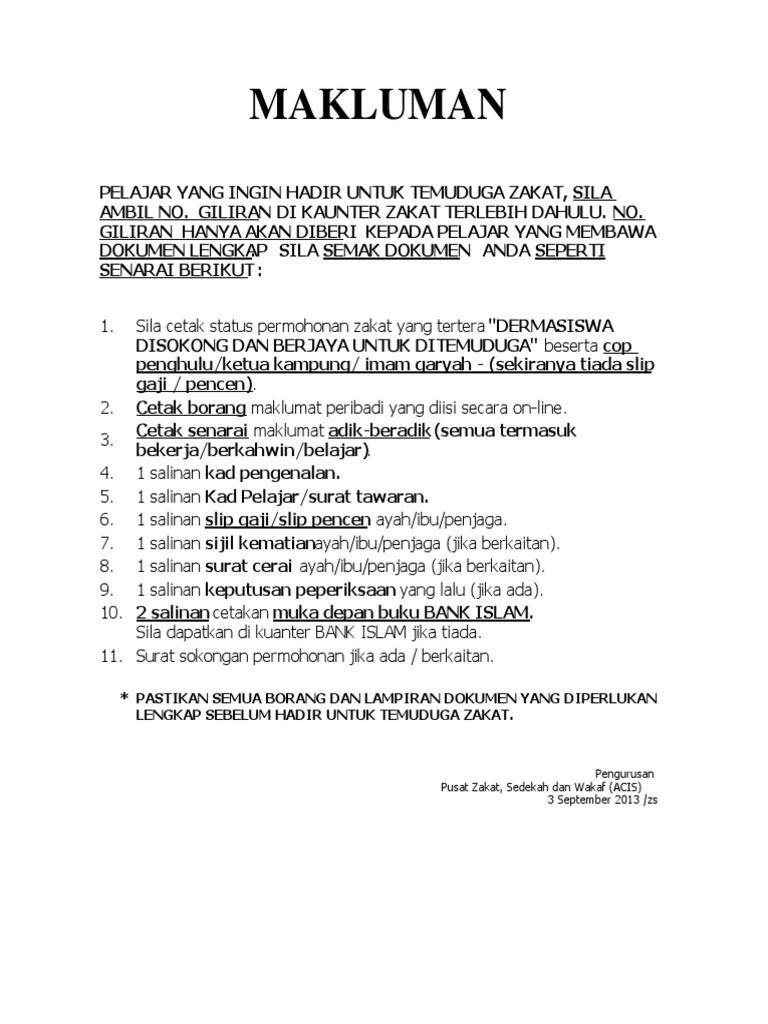 MAKLUMAN

PELAJAR YANG INGIN HADIR UNTUK TEMUDUGA ZAKAT, SILA AMBIL NO. GILIRAN DI KAUNTER ZAKAT TERLEBIH DAHULU. NO. GILIRAN HANYA AKAN DIBERI KEPADA PELAJAR YANG MEMBAWA DOKUMEN LENGKAP SILA SEMAK DOKUMEN ANDA SEPERTI SENARAI BERIKUT :

1. Sila cetak status permohonan zakat yang tertera "DERMASISWA DISOKONG DAN BERJAYA UNTUK DITEMUDUGA" beserta cop penghulu/ketua kampung/ imam qaryah - (sekiranya tiada slip gaji / pencen).
2. Cetak borang maklumat peribadi yang diisi secara on-line.
3. Cetak senarai maklumat adik-beradik (semua termasuk bekerja/berkahwin/belajar).
4. 1 salinan kad pengenalan.
5. 1 salinan Kad Pelajar/surat tawaran.
6. 1 salinan slip gaji/slip pencen ayah/ibu/penjaga.
7. 1 salinan sijil kematianayah/ibu/penjaga (jika berkaitan).
8. 1 salinan surat cerai ayah/ibu/penjaga (jika berkaitan).
9. 1 salinan keputusan peperiksaan yang lalu (jika ada).
10. 2 salinan cetakan muka depan buku BANK ISLAM.
Sila dapatkan di kuanter BANK ISLAM jika tiada.
11. Surat sokongan permohonan jika ada / berkaitan.

* PASTIKAN SEMUA BORANG DAN LAMPIRAN DOKUMEN YANG DIPERLUKAN LENGKAP SEBELUM HADIR UNTUK TEMUDUGA ZAKAT.

Pengurusan
Pusat Zakat, Sedekah dan Wakaf (ACIS)
3 September 2013 /zs